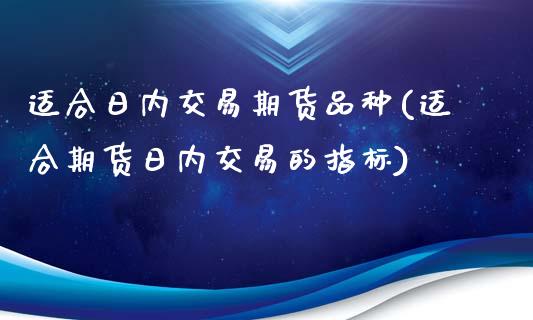 适合日内交易期货品种(适合期货日内交易的指标)